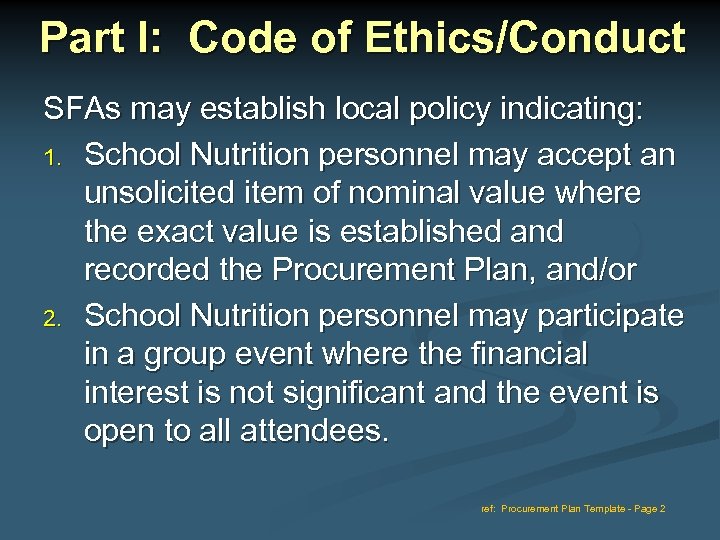 Part I: Code of Ethics/Conduct

SFAs may establish local policy indicating:

1. School Nutrition personnel may accept an unsolicited item of nominal value where the exact value is established and recorded the Procurement Plan, and/or
2. School Nutrition personnel may participate in a group event where the financial interest is not significant and the event is open to all attendees.

ref: Procurement Plan Template - Page 2